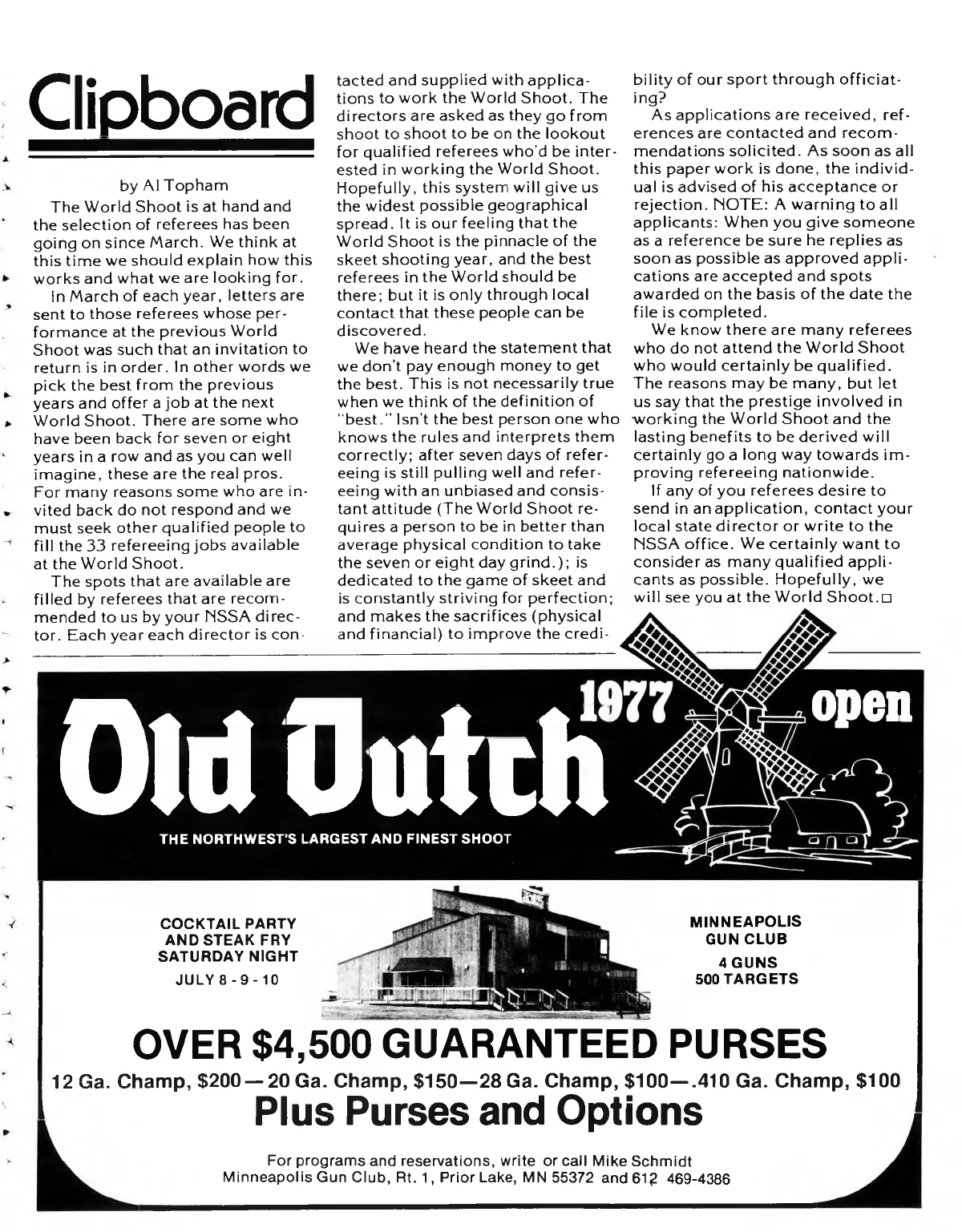 Clipboard

by Al Topham

The World Shoot is at hand and the selection of referees has been going on since March. We think at this time we should explain how this works and what we are looking for.

In March of each year, letters are sent to those referees whose performance at the previous World Shoot was such that an invitation to return is in order. In other words we pick the best from the previous years and offer a job at the next World Shoot. There are some who have been back for seven or eight years in a row and as you can well imagine, these are the real pros. For many reasons some who are invited back do not respond and we must seek other qualified people to fill the 33 refereeing jobs available at the World Shoot.

The spots that are available are filled by referees that are recommended to us by your NSSA director. Each year each director is contacted and supplied with applications to work the World Shoot. The directors are asked as they go from shoot to shoot to be on the lookout for qualified referees who'd be interested in working the World Shoot. Hopefully, this system will give us the widest possible geographical spread. It is our feeling that the World Shoot is the pinnacle of the skeet shooting year, and the best referees in the World should be there; but it is only through local contact that these people can be discovered.

We have heard the statement that we don't pay enough money to get the best. This is not necessarily true when we think of the definition of "best." Isn't the best person one who knows the rules and interprets them correctly; after seven days of refereeing is still pulling well and refereeing with an unbiased and consistant attitude (The World Shoot requires a person to be in better than average physical condition to take the seven or eight day grind.); is dedicated to the game of skeet and is constantly striving for perfection; and makes the sacrifices (physical and financial) to improve the credibility of our sport through officiating?

As applications are received, references are contacted and recommendations solicited. As soon as all this paper work is done, the individual is advised of his acceptance or rejection. NOTE: A warning to all applicants: When you give someone as a reference be sure he replies as soon as possible as approved applications are accepted and spots awarded on the basis of the date the file is completed.

We know there are many referees who do not attend the World Shoot who would certainly be qualified. The reasons may be many, but let us say that the prestige involved in working the World Shoot and the lasting benefits to be derived will certainly go a long way towards improving refereeing nationwide.

If any of you referees desire to send in an application, contact your local state director or write to the NSSA office. We certainly want to consider as many qualified applicants as possible. Hopefully, we will see you at the World Shoot.□

Old Dutch 1977 open

THE NORTHWEST'S LARGEST AND FINEST SHOOT

COCKTAIL PARTY AND STEAK FRY SATURDAY NIGHT
JULY 8 - 9 - 10

MINNEAPOLIS GUN CLUB
4 GUNS
500 TARGETS

OVER $4,500 GUARANTEED PURSES

12 Ga. Champ, $200 — 20 Ga. Champ, $150—28 Ga. Champ, $100—.410 Ga. Champ, $100

Plus Purses and Options

For programs and reservations, write or call Mike Schmidt
Minneapolis Gun Club, Rt. 1, Prior Lake, MN 55372 and 612 469-4386